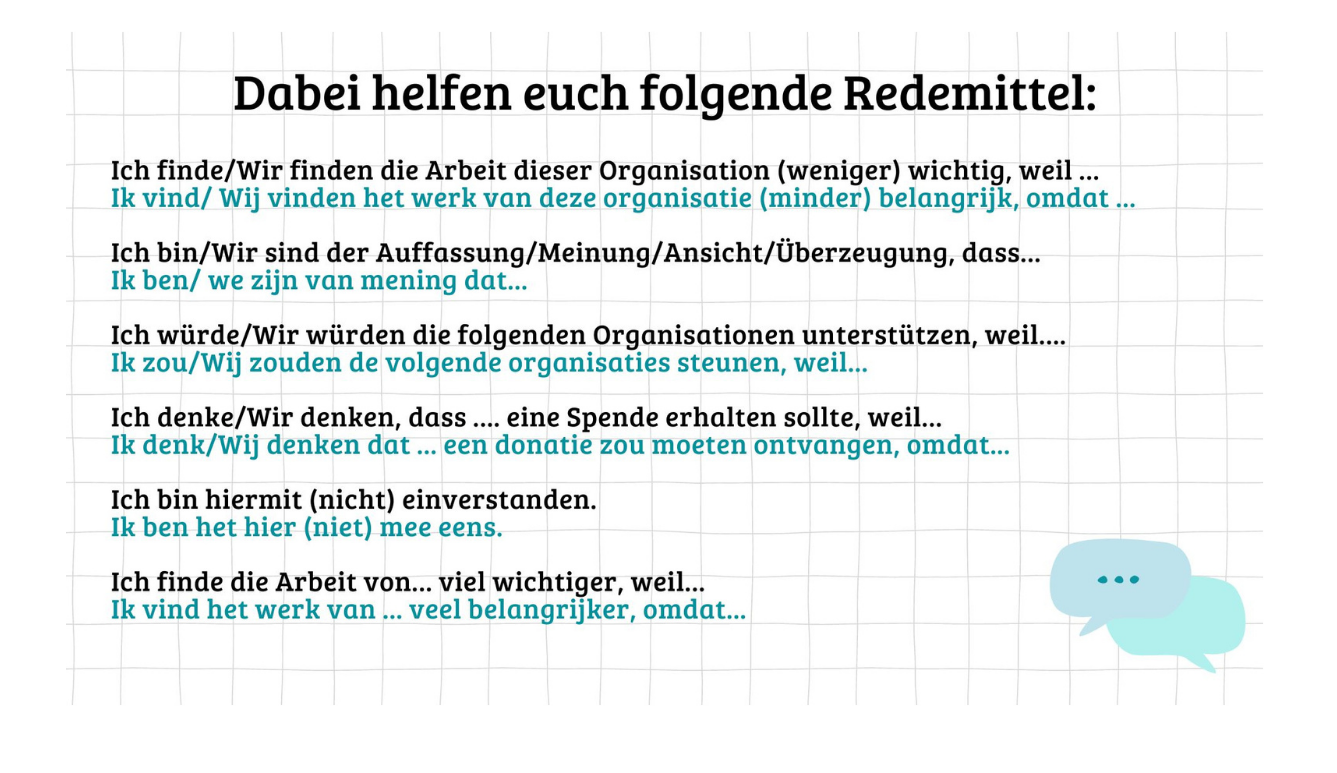 Dabei helfen euch folgende Redemittel:

Ich finde/Wir finden die Arbeit dieser Organisation (weniger) wichtig, weil ...
Ik vind/ Wij vinden het werk van deze organisatie (minder) belangrijk, omdat ...

Ich bin/Wir sind der Auffassung/Meinung/Ansicht/Überzeugung, dass...
Ik ben/ we zijn van mening dat...

Ich würde/Wir würden die folgenden Organisationen unterstützen, weil....
Ik zou/Wij zouden de volgende organisaties steunen, weil...

Ich denke/Wir denken, dass .... eine Spende erhalten sollte, weil...
Ik denk/Wij denken dat ... een donatie zou moeten ontvangen, omdat...

Ich bin hiermit (nicht) einverstanden.
Ik ben het hier (niet) mee eens.

Ich finde die Arbeit von... viel wichtiger, weil...
Ik vind het werk van ... veel belangrijker, omdat...